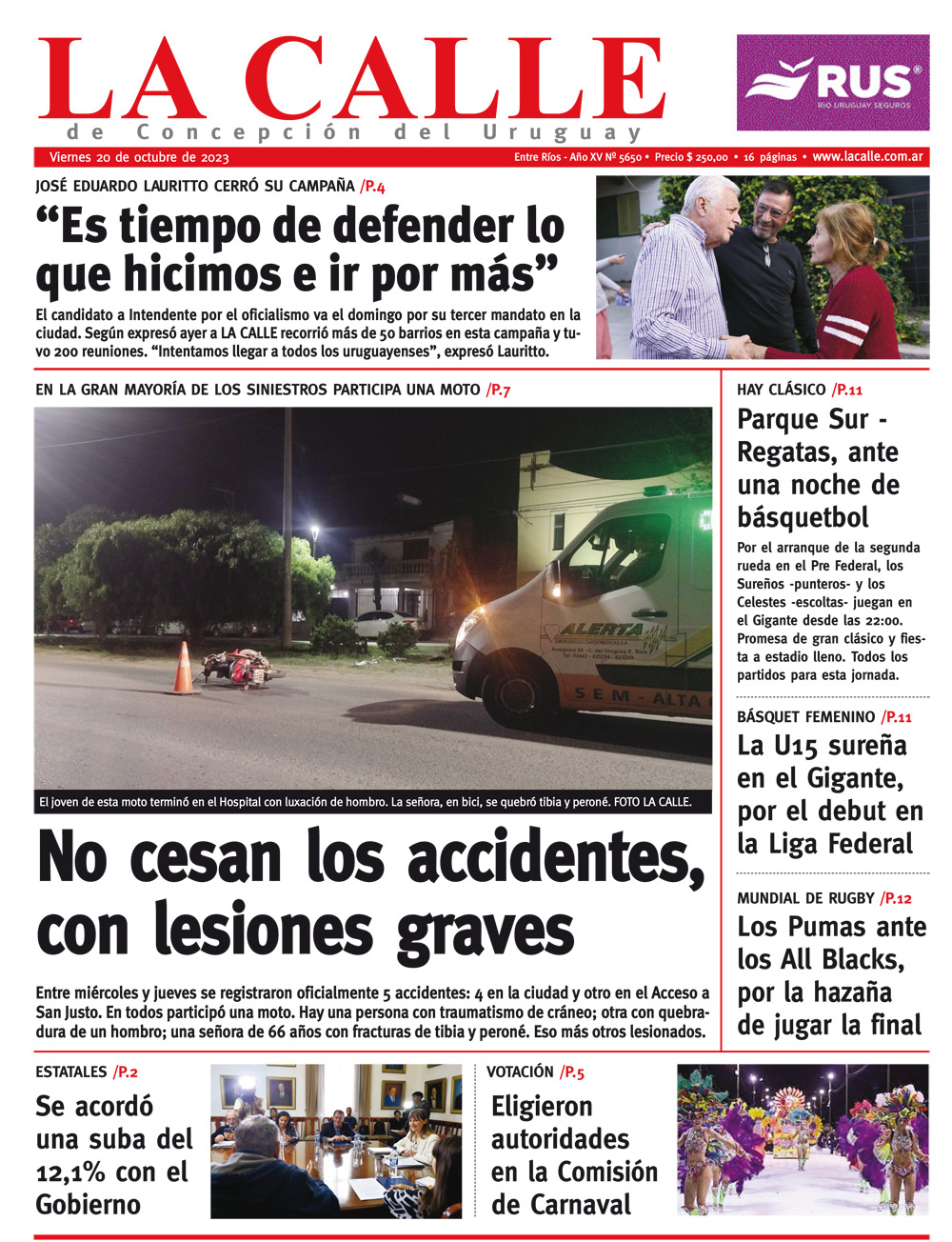 LA CALLE
de Concepción del Uruguay

RUS
RIO URUGUAY SEGUROS

Viernes 20 de octubre de 2023

Entre Ríos - Año XV Nº 5650 • Precio $ 250,00 • 16 páginas • www.lacalle.com.ar

JOSÉ EDUARDO LAURITTO CERRÓ SU CAMPAÑA /P.4

“Es tiempo de defender lo que hicimos e ir por más”

El candidato a Intendente por el oficialismo va el domingo por su tercer mandato en la ciudad. Según expresó ayer a LA CALLE recorrió más de 50 barrios en esta campaña y tuvo 200 reuniones. “Intentamos llegar a todos los uruguayenses”, expresó Lauritto.

EN LA GRAN MAYORÍA DE LOS SINIESTROS PARTICIPA UNA MOTO /P.7

ALERTA
SEM - ALTA

El joven de esta moto terminó en el Hospital con luxación de hombro. La señora, en bici, se quebró tibia y peroné. FOTO LA CALLE.

No cesan los accidentes, con lesiones graves

Entre miércoles y jueves se registraron oficialmente 5 accidentes: 4 en la ciudad y otro en el Acceso a San Justo. En todos participó una moto. Hay una persona con traumatismo de cráneo; otra con quebradura de un hombro; una señora de 66 años con fracturas de tibia y peroné. Eso más otros lesionados.

HAY CLÁSICO /P.11

Parque Sur - Regatas, ante una noche de básquetbol

Por el arranque de la segunda rueda en el Pre Federal, los Sureños -punteros- y los Celestes -escoltas- juegan en el Gigante desde las 22:00. Promesa de gran clásico y fiesta a estadio lleno. Todos los partidos para esta jornada.

BÁSQUET FEMENINO /P.11

La U15 sureña en el Gigante, por el debut en la Liga Federal

MUNDIAL DE RUGBY /P.12

Los Pumas ante los All Blacks, por la hazaña de jugar la final

ESTATALES /P.2

Se acordó una suba del 12,1% con el Gobierno

VOTACIÓN /P.5

Eligieron autoridades en la Comisión de Carnaval